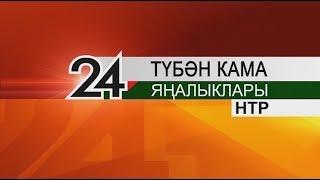 24
ТҮБӘН КАМА
ЯҢАЛЫКЛАРЫ
НТР